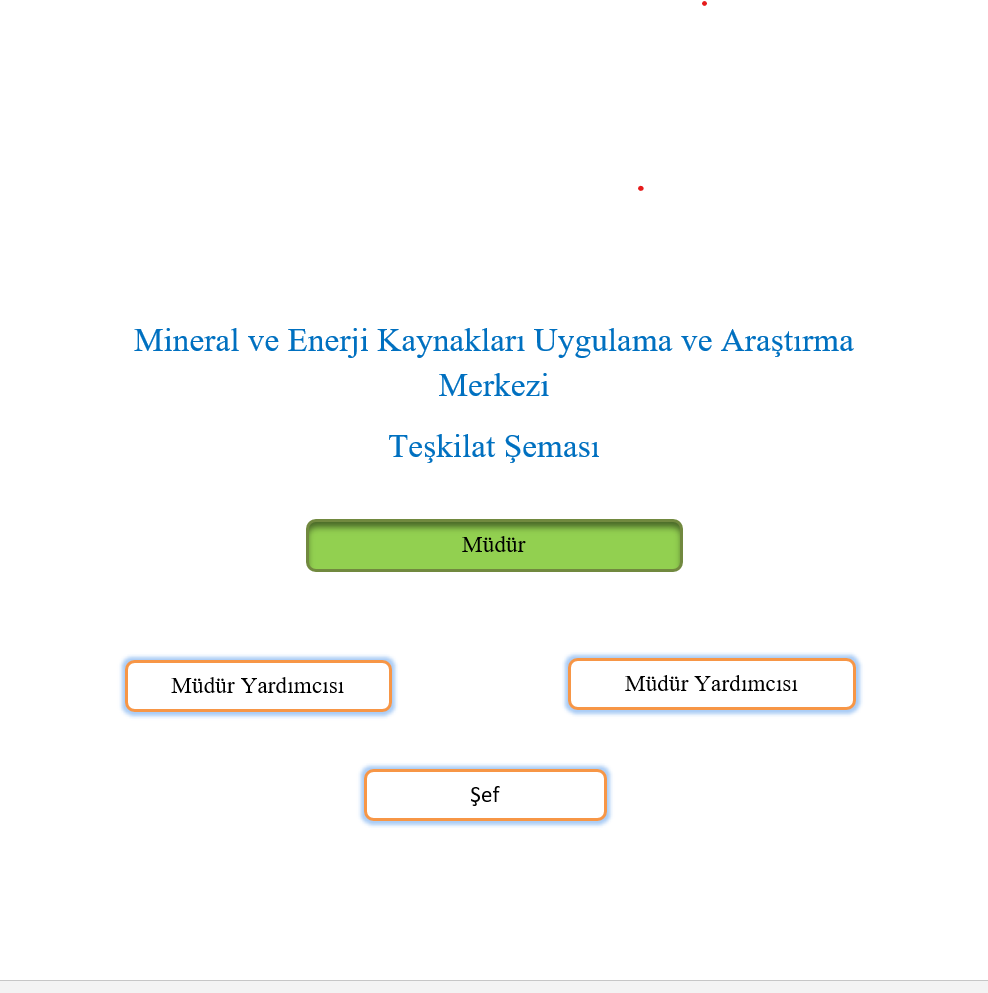 Mineral ve Enerji Kaynakları Uygulama ve Araştırma Merkezi

Teşkilat Şeması

Müdür

Müdür Yardımcısı

Müdür Yardımcısı

Şef